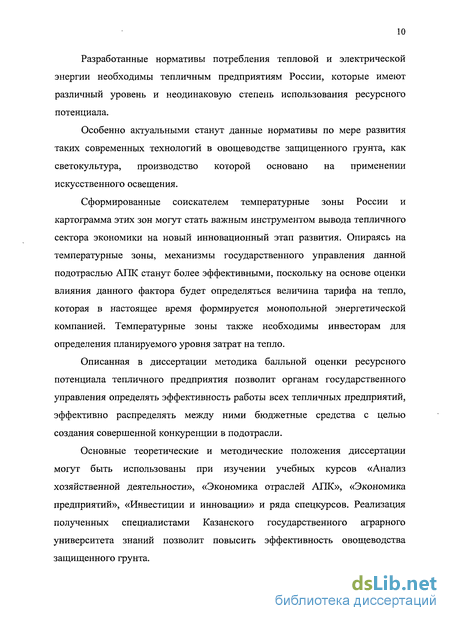 10

Разработанные нормативы потребления тепловой и электрической энергии необходимы тепличным предприятиям России, которые имеют различный уровень и неодинаковую степень использования ресурсного потенциала.

Особенно актуальными станут данные нормативы по мере развития таких современных технологий в овощеводстве защищенного грунта, как светокультура, производство которой основано на применении искусственного освещения.

Сформированные соискателем температурные зоны России и картограмма этих зон могут стать важным инструментом вывода тепличного сектора экономики на новый инновационный этап развития. Опираясь на температурные зоны, механизмы государственного управления данной подотраслью АПК станут более эффективными, поскольку на основе оценки влияния данного фактора будет определяться величина тарифа на тепло, которая в настоящее время формируется монопольной энергетической компанией. Температурные зоны также необходимы инвесторам для определения планируемого уровня затрат на тепло.

Описанная в диссертации методика балльной оценки ресурсного потенциала тепличного предприятия позволит органам государственного управления определять эффективность работы всех тепличных предприятий, эффективно распределять между ними бюджетные средства с целью создания совершенной конкуренции в подотрасли.

Основные теоретические и методические положения диссертации могут быть использованы при изучении учебных курсов «Анализ хозяйственной деятельности», «Экономика отраслей АПК», «Экономика предприятий», «Инвестиции и инновации» и ряда спецкурсов. Реализация полученных специалистами Казанского государственного аграрного университета знаний позволит повысить эффективность овощеводства защищенного грунта.

dsLib.net
библиотека диссертаций